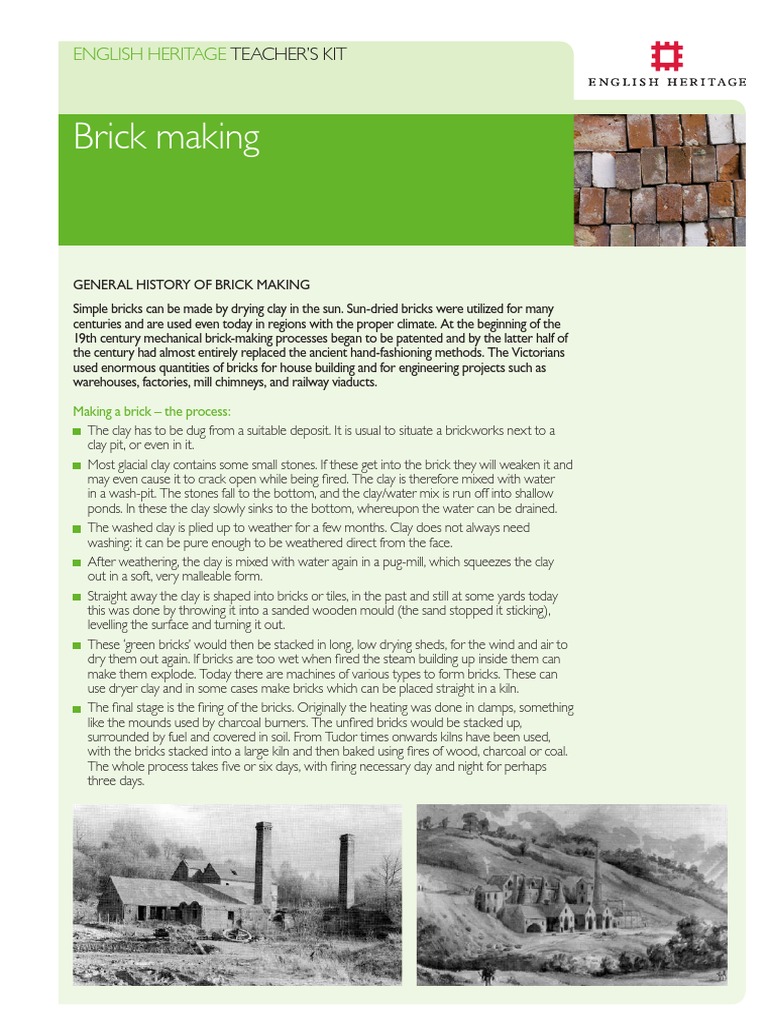 ENGLISH HERITAGE TEACHER'S KIT

ENGLISH HERITAGE

Brick making

GENERAL HISTORY OF BRICK MAKING

Simple bricks can be made by drying clay in the sun. Sun-dried bricks were utilized for many centuries and are used even today in regions with the proper climate. At the beginning of the 19th century mechanical brick-making processes began to be patented and by the latter half of the century had almost entirely replaced the ancient hand-fashioning methods. The Victorians used enormous quantities of bricks for house building and for engineering projects such as warehouses, factories, mill chimneys, and railway viaducts.

Making a brick – the process:

The clay has to be dug from a suitable deposit. It is usual to situate a brickworks next to a clay pit, or even in it.

Most glacial clay contains some small stones. If these get into the brick they will weaken it and may even cause it to crack open while being fired. The clay is therefore mixed with water in a wash-pit. The stones fall to the bottom, and the clay/water mix is run off into shallow ponds. In these the clay slowly sinks to the bottom, whereupon the water can be drained.

The washed clay is plied up to weather for a few months. Clay does not always need washing: it can be pure enough to be weathered direct from the face.

After weathering, the clay is mixed with water again in a pug-mill, which squeezes the clay out in a soft, very malleable form.

Straight away the clay is shaped into bricks or tiles, in the past and still at some yards today this was done by throwing it into a sanded wooden mould (the sand stopped it sticking), levelling the surface and turning it out.

These 'green bricks' would then be stacked in long, low drying sheds, for the wind and air to dry them out again. If bricks are too wet when fired the steam building up inside them can make them explode. Today there are machines of various types to form bricks. These can use dryer clay and in some cases make bricks which can be placed straight in a kiln.

The final stage is the firing of the bricks. Originally the heating was done in clamps, something like the mounds used by charcoal burners. The unfired bricks would be stacked up, surrounded by fuel and covered in soil. From Tudor times onwards kilns have been used, with the bricks stacked into a large kiln and then baked using fires of wood, charcoal or coal. The whole process takes five or six days, with firing necessary day and night for perhaps three days.